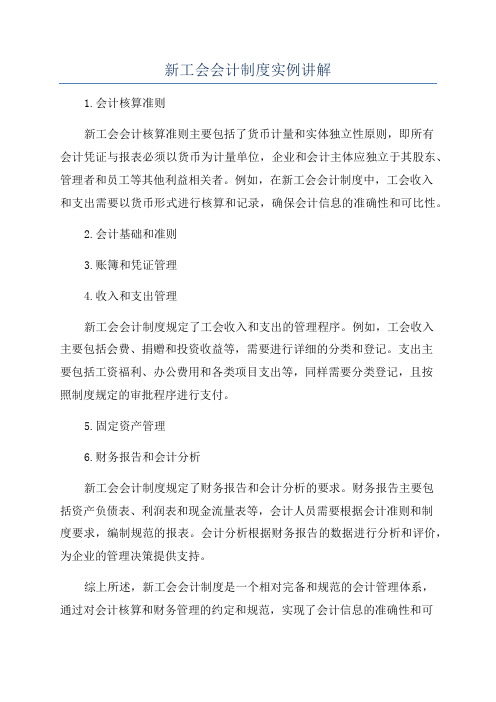 新工会会计制度实例讲解

1.会计核算准则

新工会会计核算准则主要包括了货币计量和实体独立性原则，即所有会计凭证与报表必须以货币为计量单位，企业和会计主体应独立于其股东、管理者和员工等其他利益相关者。例如，在新工会会计制度中，工会收入和支出需要以货币形式进行核算和记录，确保会计信息的准确性和可比性。

2.会计基础和准则

3.账簿和凭证管理

4.收入和支出管理

新工会会计制度规定了工会收入和支出的管理程序。例如，工会收入主要包括会费、捐赠和投资收益等，需要进行详细的分类和登记。支出主要包括工资福利、办公费用和各类项目支出等，同样需要分类登记，且按照制度规定的审批程序进行支付。

5.固定资产管理

6.财务报告和会计分析

新工会会计制度规定了财务报告和会计分析的要求。财务报告主要包括资产负债表、利润表和现金流量表等，会计人员需要根据会计准则和制度要求，编制规范的报表。会计分析根据财务报告的数据进行分析和评价，为企业的管理决策提供支持。

综上所述，新工会会计制度是一个相对完备和规范的会计管理体系，通过对会计核算和财务管理的约定和规范，实现了会计信息的准确性和可